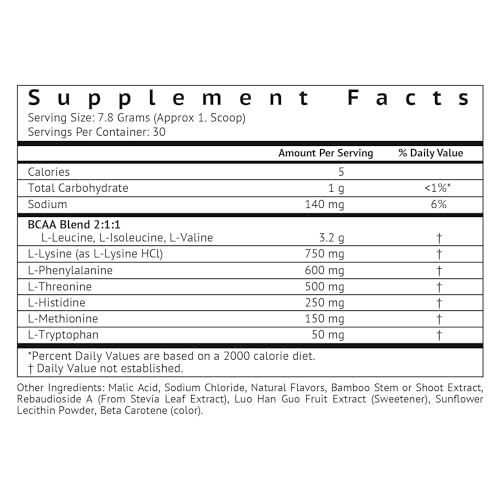 Supplement Facts
Serving Size: 7.8 Grams (Approx 1. Scoop)
Servings Per Container: 30

| | Amount Per Serving | % Daily Value |
|---|---|---|
| Calories | 5 | |
| Total Carbohydrate | 1 g | <1%* |
| Sodium | 140 mg | 6% |
| BCAA Blend 2:1:1 L-Leucine, L-Isoleucine, L-Valine | 3.2 g | † |
| L-Lysine (as L-Lysine HCl) | 750 mg | † |
| L-Phenylalanine | 600 mg | † |
| L-Threonine | 500 mg | † |
| L-Histidine | 250 mg | † |
| L-Methionine | 150 mg | † |
| L-Tryptophan | 50 mg | † |

*Percent Daily Values are based on a 2000 calorie diet.
† Daily Value not established.

Other Ingredients: Malic Acid, Sodium Chloride, Natural Flavors, Bamboo Stem or Shoot Extract, Rebaudioside A (From Stevia Leaf Extract), Luo Han Guo Fruit Extract (Sweetener), Sunflower Lecithin Powder, Beta Carotene (color).